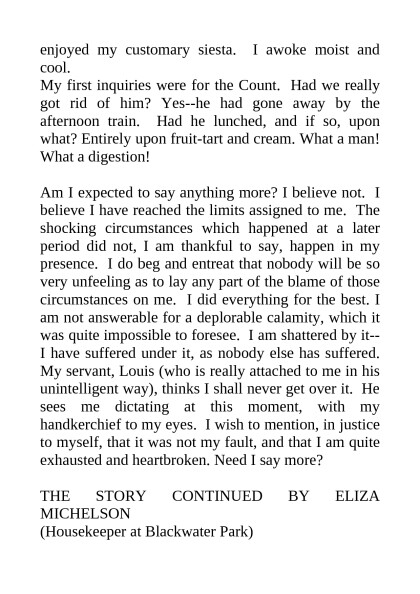 enjoyed my customary siesta. I awoke moist and cool.
My first inquiries were for the Count. Had we really got rid of him? Yes--he had gone away by the afternoon train. Had he lunched, and if so, upon what? Entirely upon fruit-tart and cream. What a man! What a digestion!

Am I expected to say anything more? I believe not. I believe I have reached the limits assigned to me. The shocking circumstances which happened at a later period did not, I am thankful to say, happen in my presence. I do beg and entreat that nobody will be so very unfeeling as to lay any part of the blame of those circumstances on me. I did everything for the best. I am not answerable for a deplorable calamity, which it was quite impossible to foresee. I am shattered by it--I have suffered under it, as nobody else has suffered. My servant, Louis (who is really attached to me in his unintelligent way), thinks I shall never get over it. He sees me dictating at this moment, with my handkerchief to my eyes. I wish to mention, in justice to myself, that it was not my fault, and that I am quite exhausted and heartbroken. Need I say more?

THE STORY CONTINUED BY ELIZA MICHELSON
(Housekeeper at Blackwater Park)